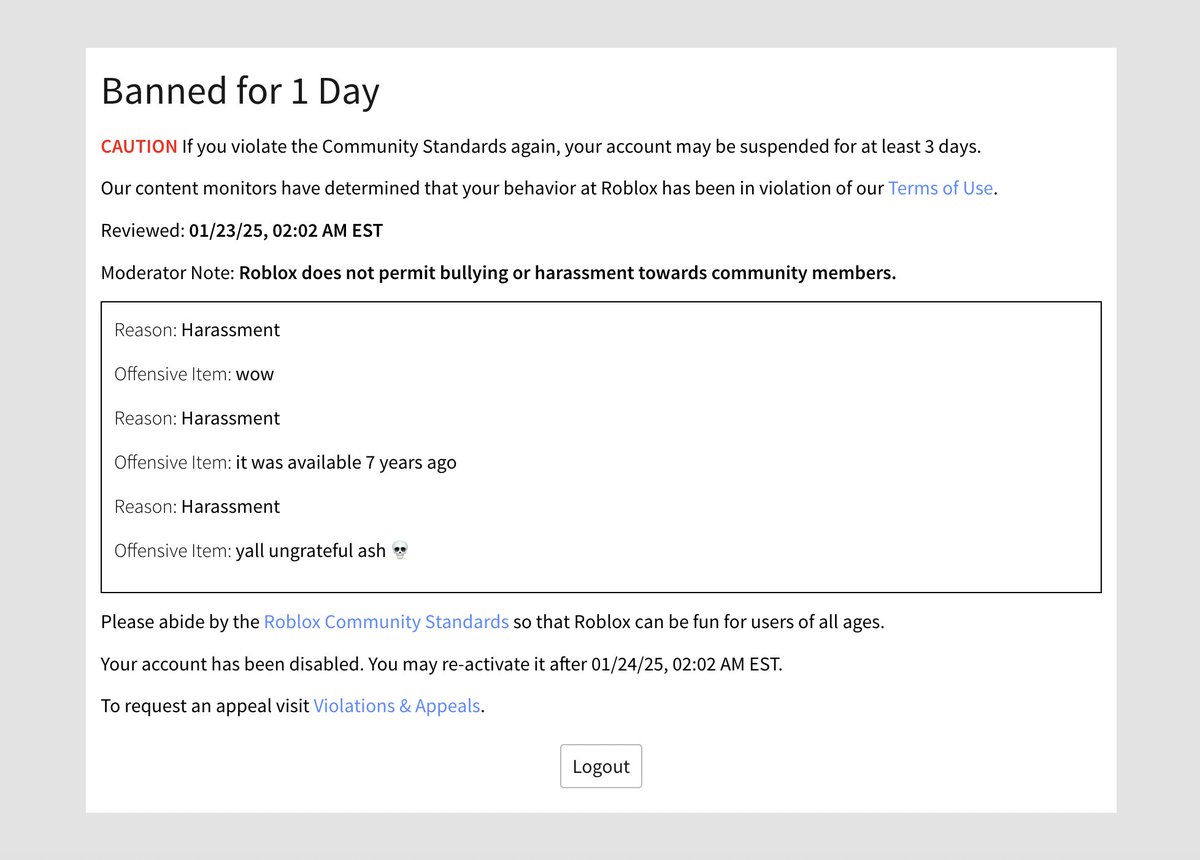 Banned for 1 Day

CAUTION If you violate the Community Standards again, your account may be suspended for at least 3 days.

Our content monitors have determined that your behavior at Roblox has been in violation of our Terms of Use.

Reviewed: 01/23/25, 02:02 AM EST

Moderator Note: Roblox does not permit bullying or harassment towards community members.

Reason: Harassment

Offensive Item: wow

Reason: Harassment

Offensive Item: it was available 7 years ago

Reason: Harassment

Offensive Item: yall ungrateful ash 💀

Please abide by the Roblox Community Standards so that Roblox can be fun for users of all ages.

Your account has been disabled. You may re-activate it after 01/24/25, 02:02 AM EST.

To request an appeal visit Violations & Appeals.

Logout